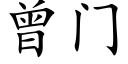 曾门